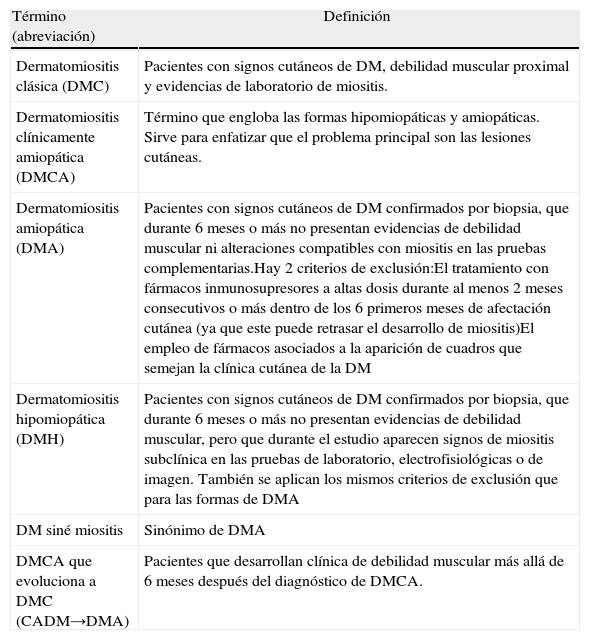 | Término (abreviación) | Definición |
|---|---|
| Dermatomiositis clásica (DMC) | Pacientes con signos cutáneos de DM, debilidad muscular proximal y evidencias de laboratorio de miositis. |
| Dermatomiositis clínicamente amiopática (DMCA) | Término que engloba las formas hipomiopáticas y amiopáticas. Sirve para enfatizar que el problema principal son las lesiones cutáneas. |
| Dermatomiositis amiopática (DMA) | Pacientes con signos cutáneos de DM confirmados por biopsia, que durante 6 meses o más no presentan evidencias de debilidad muscular ni alteraciones compatibles con miositis en las pruebas complementarias.Hay 2 criterios de exclusión:El tratamiento con fármacos inmunosupresores a altas dosis durante al menos 2 meses consecutivos o más dentro de los 6 primeros meses de afectación cutánea (ya que este puede retrasar el desarrollo de miositis)El empleo de fármacos asociados a la aparición de cuadros que semejan la clínica cutánea de la DM |
| Dermatomiositis hipomiopática (DMH) | Pacientes con signos cutáneos de DM confirmados por biopsia, que durante 6 meses o más no presentan evidencias de debilidad muscular, pero que durante el estudio aparecen signos de miositis subclínica en las pruebas de laboratorio, electrofisiológicas o de imagen. También se aplican los mismos criterios de exclusión que para las formas de DMA |
| DM siné miositis | Sinónimo de DMA |
| DMCA que evoluciona a DMC (CADM→DMA) | Pacientes que desarrollan clínica de debilidad muscular más allá de 6 meses después del diagnóstico de DMCA. |